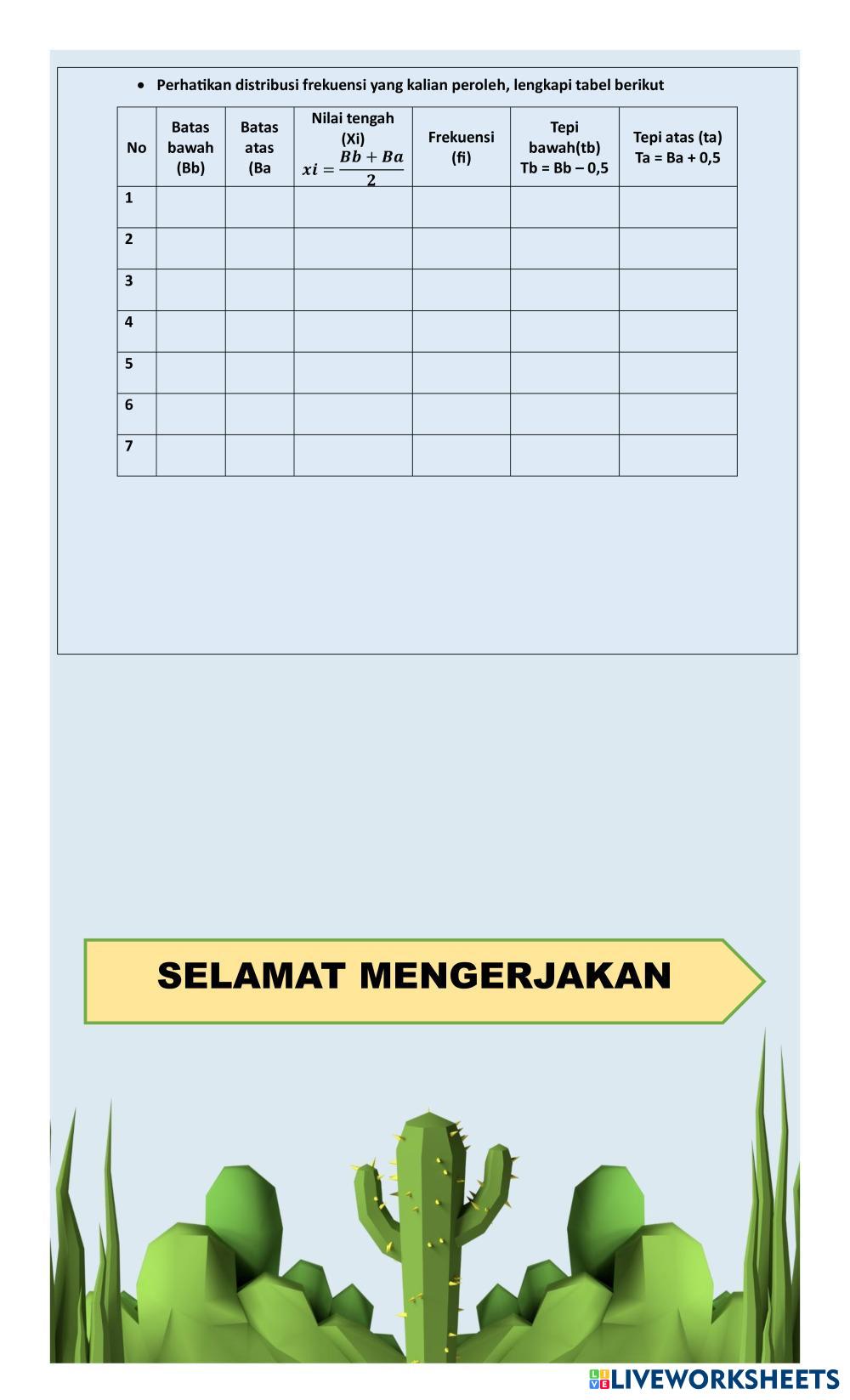 • Perhatikan distribusi frekuensi yang kalian peroleh, lengkapi tabel berikut

| No | Batas bawah (Bb) | Batas atas (Ba | Nilai tengah (Xi) $xi = \frac{Bb + Ba}{2}$ | Frekuensi (fi) | Tepi bawah(tb) Tb = Bb – 0,5 | Tepi atas (ta) Ta = Ba + 0,5 |
|---|---|---|---|---|---|---|
| 1 | | | | | | |
| 2 | | | | | | |
| 3 | | | | | | |
| 4 | | | | | | |
| 5 | | | | | | |
| 6 | | | | | | |
| 7 | | | | | | |

SELAMAT MENGERJAKAN

LIVEWORKSHEETS